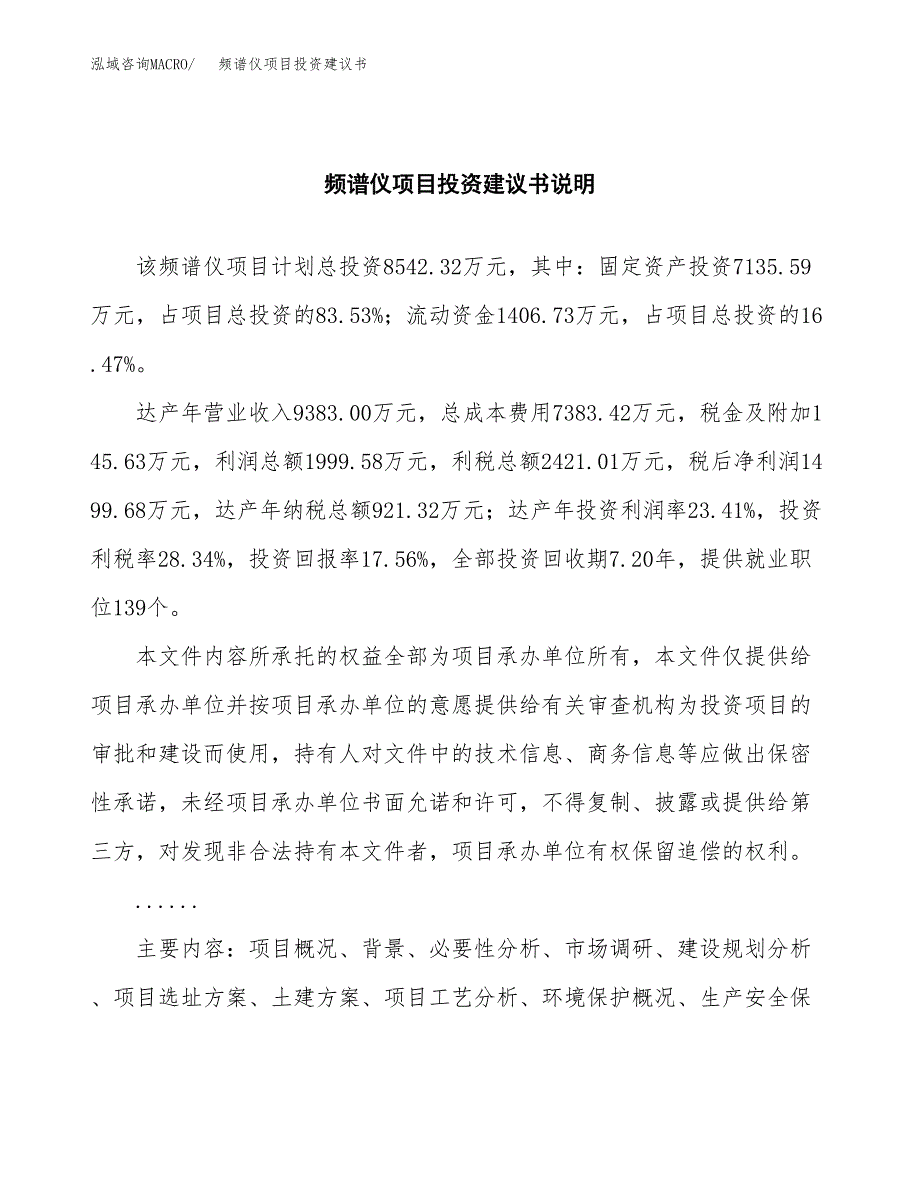 泓域咨询MACRO/ 频谱仪项目投资建议书

频谱仪项目投资建议书说明

该频谱仪项目计划总投资8542.32万元，其中：固定资产投资7135.59万元，占项目总投资的83.53%；流动资金1406.73万元，占项目总投资的16.47%。

达产年营业收入9383.00万元，总成本费用7383.42万元，税金及附加145.63万元，利润总额1999.58万元，利税总额2421.01万元，税后净利润1499.68万元，达产年纳税总额921.32万元；达产年投资利润率23.41%，投资利税率28.34%，投资回报率17.56%，全部投资回收期7.20年，提供就业职位139个。

本文件内容所承托的权益全部为项目承办单位所有，本文件仅提供给项目承办单位并按项目承办单位的意愿提供给有关审查机构为投资项目的审批和建设而使用，持有人对文件中的技术信息、商务信息等应做出保密性承诺，未经项目承办单位书面允诺和许可，不得复制、披露或提供给第三方，对发现非合法持有本文件者，项目承办单位有权保留追偿的权利。

......

主要内容：项目概况、背景、必要性分析、市场调研、建设规划分析、项目选址方案、土建方案、项目工艺分析、环境保护概况、生产安全保